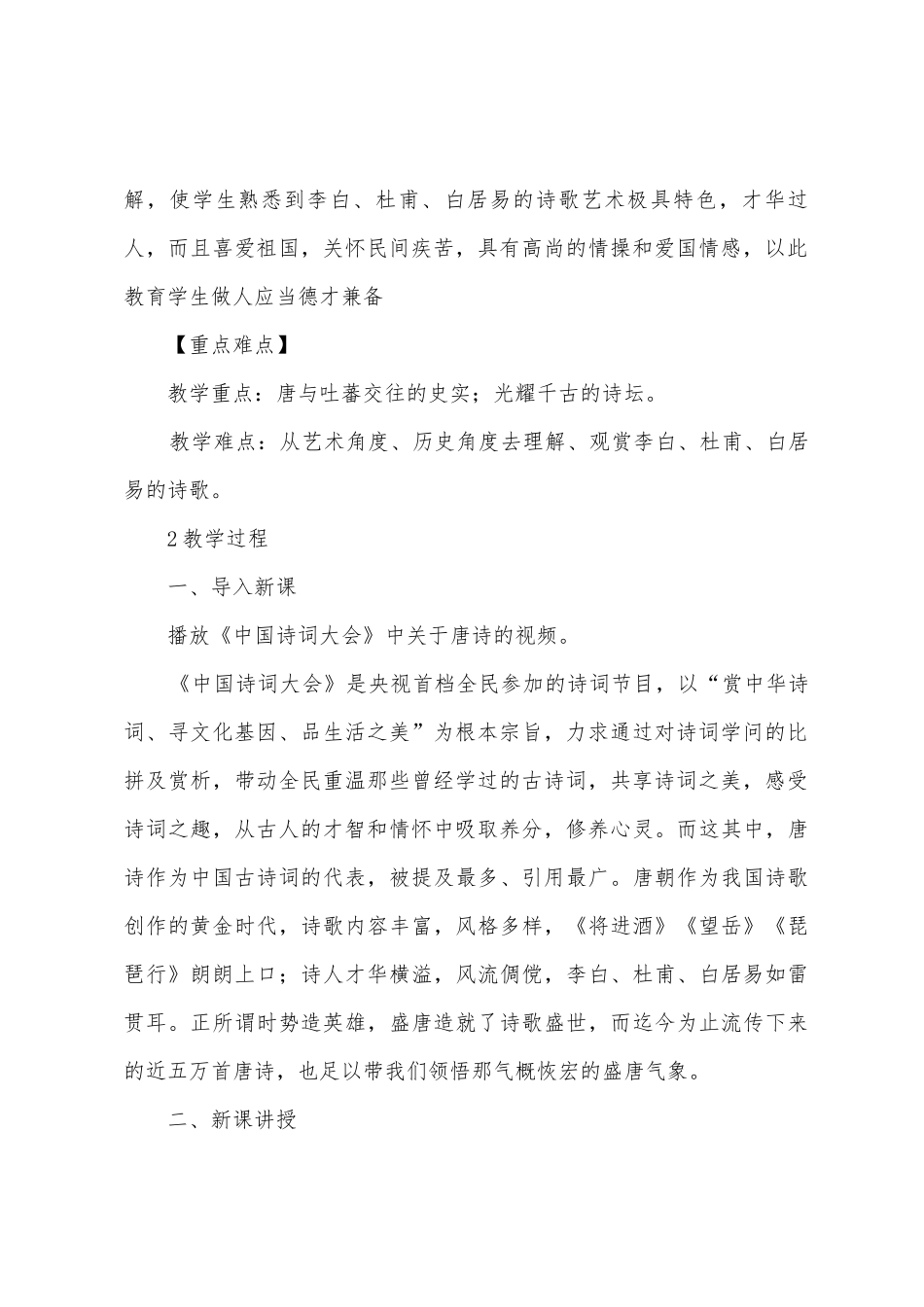 解，使学生熟悉到李白、杜甫、白居易的诗歌艺术极具特色，才华过人，而且喜爱祖国，关怀民间疾苦，具有高尚的情操和爱国情感，以此教育学生做人应当德才兼备

【重点难点】

教学重点：唐与吐蕃交往的史实；光耀千古的诗坛。

教学难点：从艺术角度、历史角度去理解、观赏李白、杜甫、白居易的诗歌。

2教学过程

一、导入新课

播放《中国诗词大会》中关于唐诗的视频。

《中国诗词大会》是央视首档全民参加的诗词节目，以“赏中华诗词、寻文化基因、品生活之美”为根本宗旨，力求通过对诗词学问的比拼及赏析，带动全民重温那些曾经学过的古诗词，共享诗词之美，感受诗词之趣，从古人的才智和情怀中吸取养分，修养心灵。而这其中，唐诗作为中国古诗词的代表，被提及最多、引用最广。唐朝作为我国诗歌创作的黄金时代，诗歌内容丰富，风格多样，《将进酒》《望岳》《琵琶行》朗朗上口；诗人才华横溢，风流倜傥，李白、杜甫、白居易如雷贯耳。正所谓时势造英雄，盛唐造就了诗歌盛世，而迄今为止流传下来的近五万首唐诗，也足以带我们领悟那气概恢宏的盛唐气象。

二、新课讲授